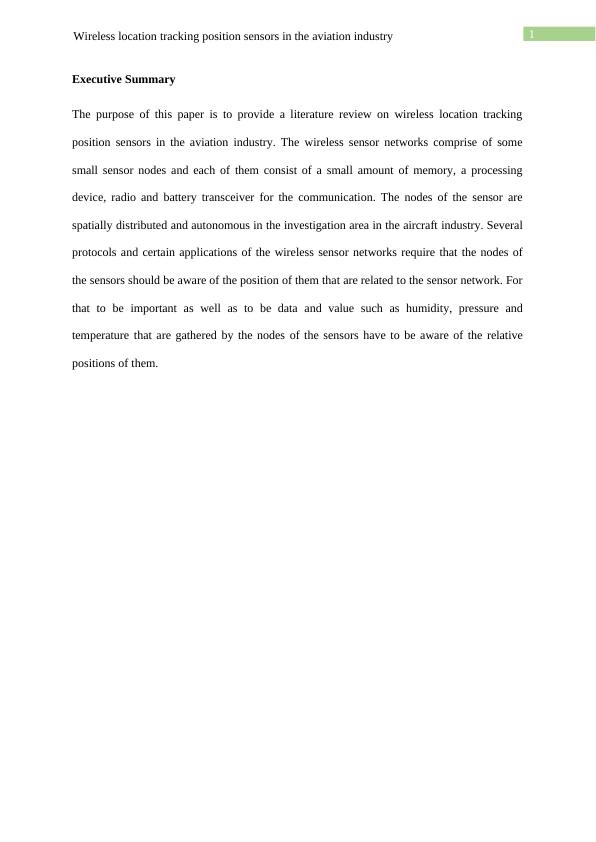 Wireless location tracking position sensors in the aviation industry

1

Executive Summary

The purpose of this paper is to provide a literature review on wireless location tracking position sensors in the aviation industry. The wireless sensor networks comprise of some small sensor nodes and each of them consist of a small amount of memory, a processing device, radio and battery transceiver for the communication. The nodes of the sensor are spatially distributed and autonomous in the investigation area in the aircraft industry. Several protocols and certain applications of the wireless sensor networks require that the nodes of the sensors should be aware of the position of them that are related to the sensor network. For that to be important as well as to be data and value such as humidity, pressure and temperature that are gathered by the nodes of the sensors have to be aware of the relative positions of them.